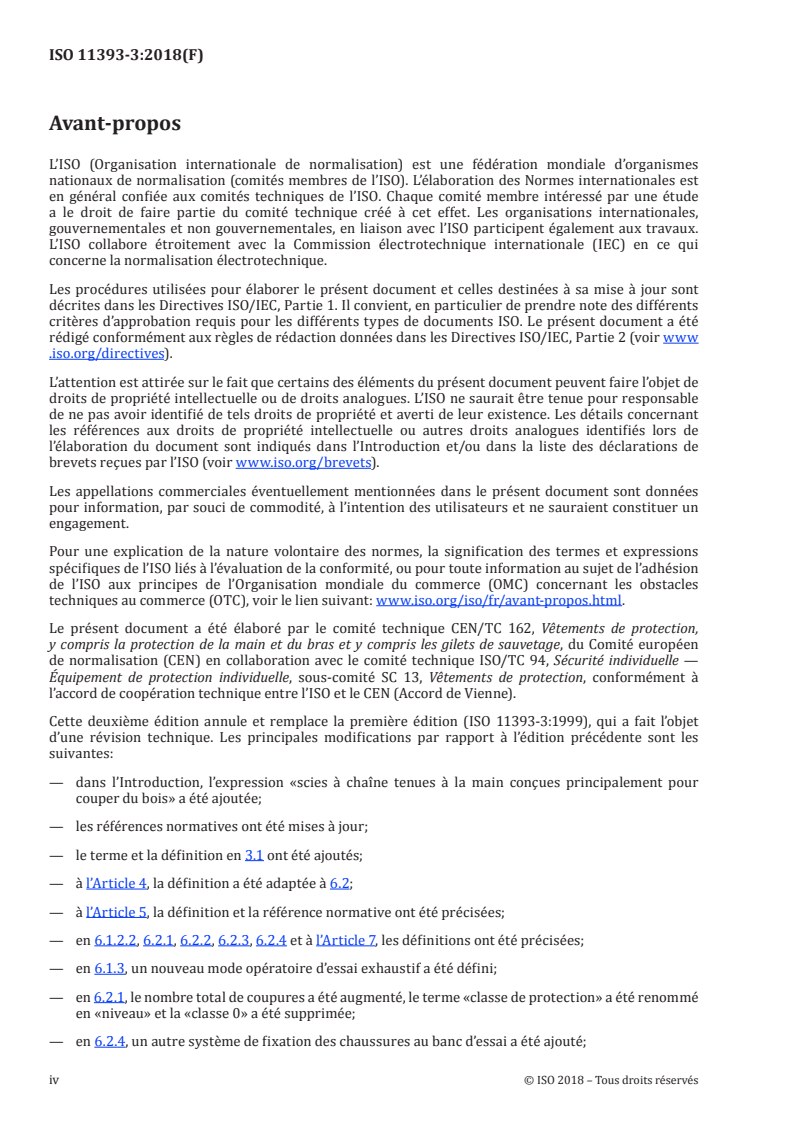 ISO 11393-3:2018(F)

Avant-propos

L'ISO (Organisation internationale de normalisation) est une fédération mondiale d'organismes nationaux de normalisation (comités membres de l'ISO). L'élaboration des Normes internationales est en général confiée aux comités techniques de l'ISO. Chaque comité membre intéressé par une étude a le droit de faire partie du comité technique créé à cet effet. Les organisations internationales, gouvernementales et non gouvernementales, en liaison avec l'ISO participent également aux travaux. L'ISO collabore étroitement avec la Commission électrotechnique internationale (IEC) en ce qui concerne la normalisation électrotechnique.

Les procédures utilisées pour élaborer le présent document et celles destinées à sa mise à jour sont décrites dans les Directives ISO/IEC, Partie 1. Il convient, en particulier de prendre note des différents critères d'approbation requis pour les différents types de documents ISO. Le présent document a été rédigé conformément aux règles de rédaction données dans les Directives ISO/IEC, Partie 2 (voir www.iso.org/directives).

L'attention est attirée sur le fait que certains des éléments du présent document peuvent faire l'objet de droits de propriété intellectuelle ou de droits analogues. L'ISO ne saurait être tenue pour responsable de ne pas avoir identifié de tels droits de propriété et averti de leur existence. Les détails concernant les références aux droits de propriété intellectuelle ou autres droits analogues identifiés lors de l'élaboration du document sont indiqués dans l'Introduction et/ou dans la liste des déclarations de brevets reçues par l'ISO (voir www.iso.org/brevets).

Les appellations commerciales éventuellement mentionnées dans le présent document sont données pour information, par souci de commodité, à l'intention des utilisateurs et ne sauraient constituer un engagement.

Pour une explication de la nature volontaire des normes, la signification des termes et expressions spécifiques de l'ISO liés à l'évaluation de la conformité, ou pour toute information au sujet de l'adhésion de l'ISO aux principes de l'Organisation mondiale du commerce (OMC) concernant les obstacles techniques au commerce (OTC), voir le lien suivant: www.iso.org/iso/fr/avant-propos.html.

Le présent document a été élaboré par le comité technique CEN/TC 162, Vêtements de protection, y compris la protection de la main et du bras et y compris les gilets de sauvetage, du Comité européen de normalisation (CEN) en collaboration avec le comité technique ISO/TC 94, Sécurité individuelle — Équipement de protection individuelle, sous-comité SC 13, Vêtements de protection, conformément à l'accord de coopération technique entre l'ISO et le CEN (Accord de Vienne).

Cette deuxième édition annule et remplace la première édition (ISO 11393-3:1999), qui a fait l'objet d'une révision technique. Les principales modifications par rapport à l'édition précédente sont les suivantes:

— dans l'Introduction, l'expression «scies à chaîne tenues à la main conçues principalement pour couper du bois» a été ajoutée;

— les références normatives ont été mises à jour;

— le terme et la définition en 3.1 ont été ajoutés;

— à l'Article 4, la définition a été adaptée à 6.2;

— à l'Article 5, la définition et la référence normative ont été précisées;

— en 6.1.2.2, 6.2.1, 6.2.2, 6.2.3, 6.2.4 et à l'Article 7, les définitions ont été précisées;

— en 6.1.3, un nouveau mode opératoire d'essai exhaustif a été défini;

— en 6.2.1, le nombre total de coupures a été augmenté, le terme «classe de protection» a été renommé en «niveau» et la «classe 0» a été supprimée;

— en 6.2.4, un autre système de fixation des chaussures au banc d'essai a été ajouté;

iv © ISO 2018 – Tous droits réservés